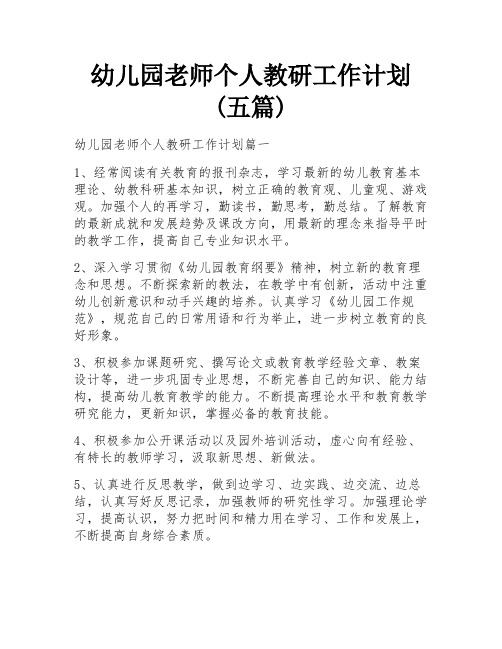 幼儿园老师个人教研工作计划（五篇）

幼儿园老师个人教研工作计划篇一

1、经常阅读有关教育的报刊杂志，学习最新的幼儿教育基本理论、幼教科研基本知识，树立正确的教育观、儿童观、游戏观。加强个人的再学习，勤读书，勤思考，勤总结。了解教育的最新成就和发展趋势及课改方向，用最新的理念来指导平时的教学工作，提高自己专业知识水平。

2、深入学习贯彻《幼儿园教育纲要》精神，树立新的教育理念和思想。不断探索新的教法，在教学中有创新，活动中注重幼儿创新意识和动手兴趣的培养。认真学习《幼儿园工作规范》，规范自己的日常用语和行为举止，进一步树立教育的良好形象。

3、积极参加课题研究、撰写论文或教育教学经验文章、教案设计等，进一步巩固专业思想，不断完善自己的知识、能力结构，提高幼儿教育教学的能力。不断提高理论水平和教育教学研究能力，更新知识，掌握必备的教育技能。

4、积极参加公开课活动以及园外培训活动，虚心向有经验、有特长的教师学习，汲取新思想、新做法。

5、认真进行反思教学，做到边学习、边实践、边交流、边总结，认真写好反思记录，加强教师的研究性学习。加强理论学习，提高认识，努力把时间和精力用在学习、工作和发展上，不断提高自身综合素质。